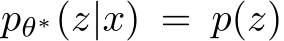 $p_{\theta^*}(z|x) = p(z)$